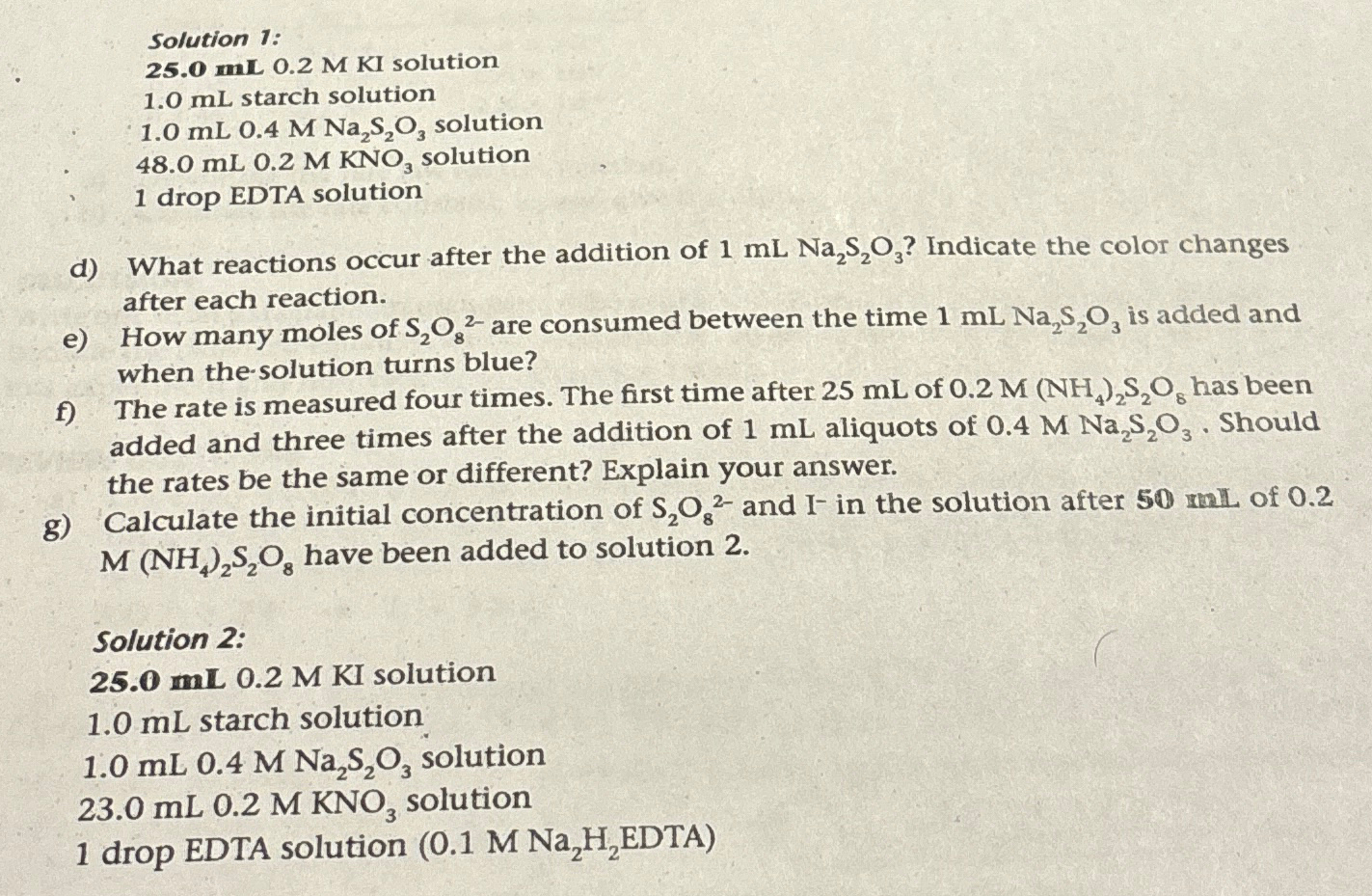 Solution 1:
25.0 mL 0.2 M KI solution
1.0 mL starch solution
1.0 mL 0.4 M $Na_2S_2O_3$ solution
48.0 mL 0.2 M $KNO_3$ solution
1 drop EDTA solution

d) What reactions occur after the addition of 1 mL $Na_2S_2O_3$? Indicate the color changes after each reaction.
e) How many moles of $S_2O_8^{2-}$ are consumed between the time 1 mL $Na_2S_2O_3$ is added and when the solution turns blue?
f) The rate is measured four times. The first time after 25 mL of 0.2 M $(NH_4)_2S_2O_8$ has been added and three times after the addition of 1 mL aliquots of 0.4 M $Na_2S_2O_3$ . Should the rates be the same or different? Explain your answer.
g) Calculate the initial concentration of $S_2O_8^{2-}$ and $I^-$ in the solution after 50 mL of 0.2 M $(NH_4)_2S_2O_8$ have been added to solution 2.

Solution 2:
25.0 mL 0.2 M KI solution
1.0 mL starch solution
1.0 mL 0.4 M $Na_2S_2O_3$ solution
23.0 mL 0.2 M $KNO_3$ solution
1 drop EDTA solution (0.1 M $Na_2H_2EDTA$)